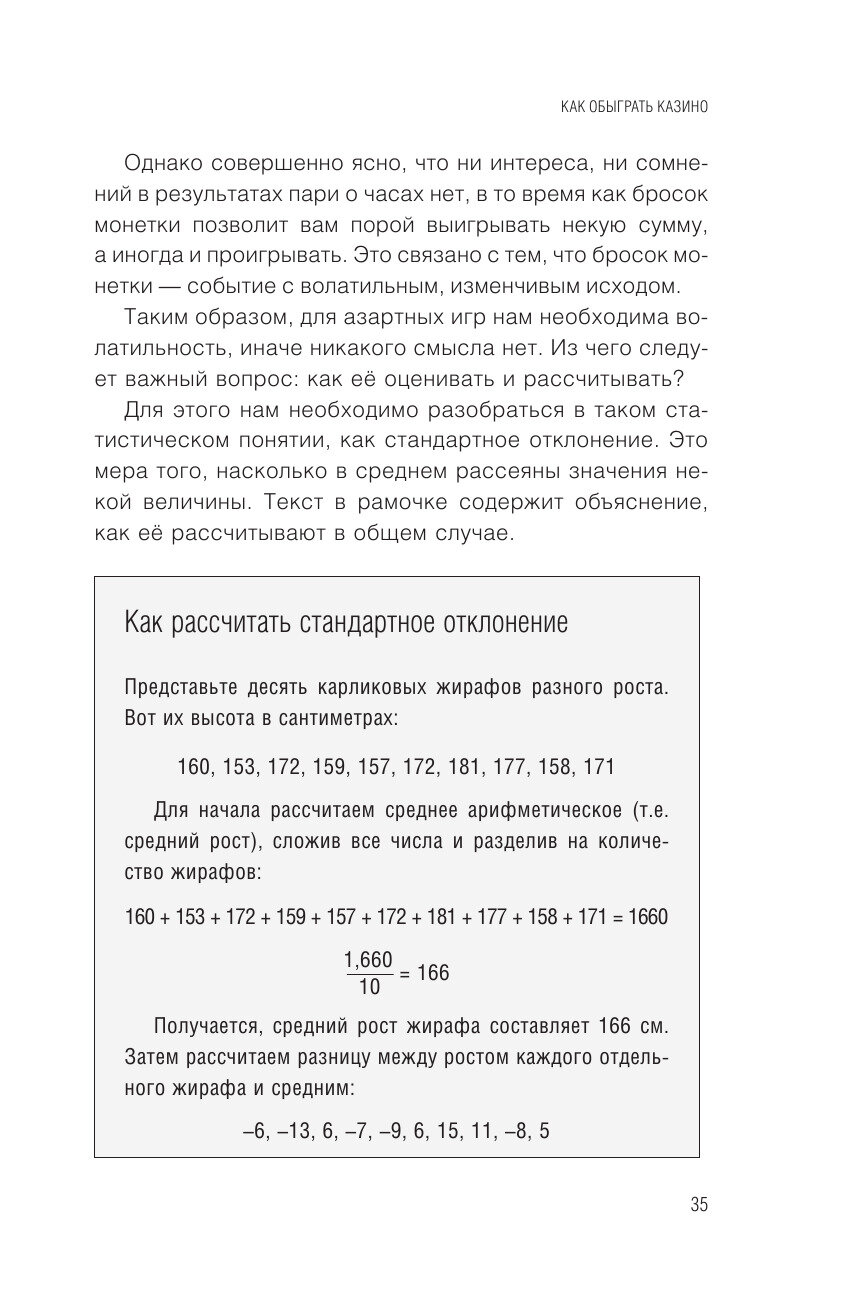 КАК ОБЫГРАТЬ КАЗИНО

Однако совершенно ясно, что ни интереса, ни сомнений в результатах пари о часах нет, в то время как бросок монетки позволит вам порой выигрывать некую сумму, а иногда и проигрывать. Это связано с тем, что бросок монетки — событие с волатильным, изменчивым исходом.

Таким образом, для азартных игр нам необходима волатильность, иначе никакого смысла нет. Из чего следует важный вопрос: как её оценивать и рассчитывать?

Для этого нам необходимо разобраться в таком статистическом понятии, как стандартное отклонение. Это мера того, насколько в среднем рассеяны значения некой величины. Текст в рамочке содержит объяснение, как её рассчитывают в общем случае.

Как рассчитать стандартное отклонение

Представьте десять карликовых жирафов разного роста. Вот их высота в сантиметрах:

160, 153, 172, 159, 157, 172, 181, 177, 158, 171

Для начала рассчитаем среднее арифметическое (т.е. средний рост), сложив все числа и разделив на количество жирафов:

$160 + 153 + 172 + 159 + 157 + 172 + 181 + 177 + 158 + 171 = 1660$

$\frac{1,660}{10} = 166$

Получается, средний рост жирафа составляет 166 см. Затем рассчитаем разницу между ростом каждого отдельного жирафа и средним:

–6, –13, 6, –7, –9, 6, 15, 11, –8, 5

35